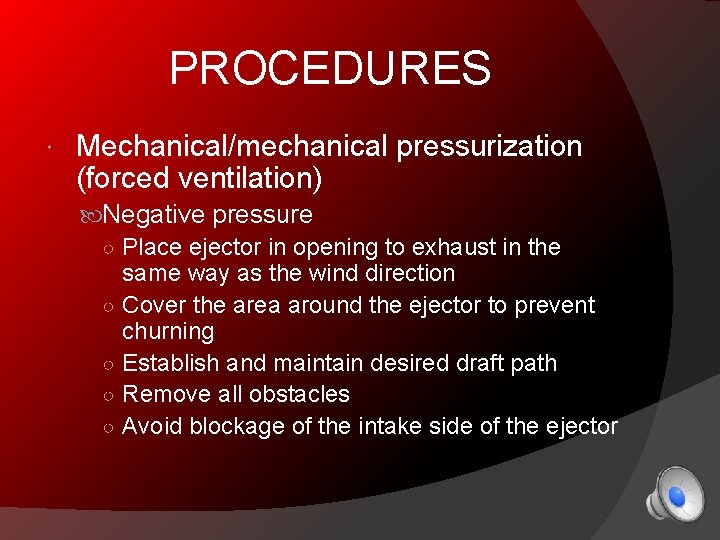 PROCEDURES

Mechanical/mechanical pressurization (forced ventilation)

Negative pressure

Place ejector in opening to exhaust in the same way as the wind direction

Cover the area around the ejector to prevent churning

Establish and maintain desired draft path

Remove all obstacles

Avoid blockage of the intake side of the ejector